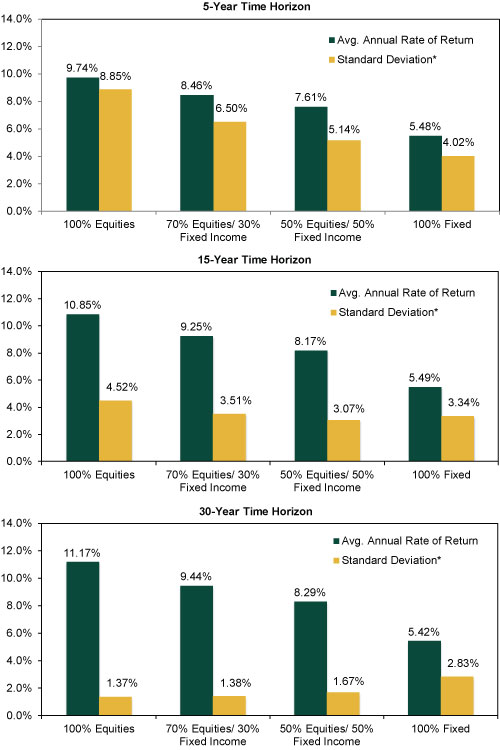 5-Year Time Horizon

14.0%
12.0%
10.0%
8.0%
6.0%
4.0%
2.0%
0.0%

Avg. Annual Rate of Return
Standard Deviation*

9.74% 8.85%
8.46% 6.50%
7.61% 5.14%
5.48% 4.02%

100% Equities
70% Equities/ 30% Fixed Income
50% Equities/ 50% Fixed Income
100% Fixed

15-Year Time Horizon

14.0%
12.0%
10.0%
8.0%
6.0%
4.0%
2.0%
0.0%

Avg. Annual Rate of Return
Standard Deviation*

10.85% 4.52%
9.25% 3.51%
8.17% 3.07%
5.49% 3.34%

100% Equities
70% Equities/ 30% Fixed Income
50% Equities/ 50% Fixed Income
100% Fixed

30-Year Time Horizon

14.0%
12.0%
10.0%
8.0%
6.0%
4.0%
2.0%
0.0%

Avg. Annual Rate of Return
Standard Deviation*

11.17% 1.37%
9.44% 1.38%
8.29% 1.67%
5.42% 2.83%

100% Equities
70% Equities/ 30% Fixed Income
50% Equities/ 50% Fixed Income
100% Fixed